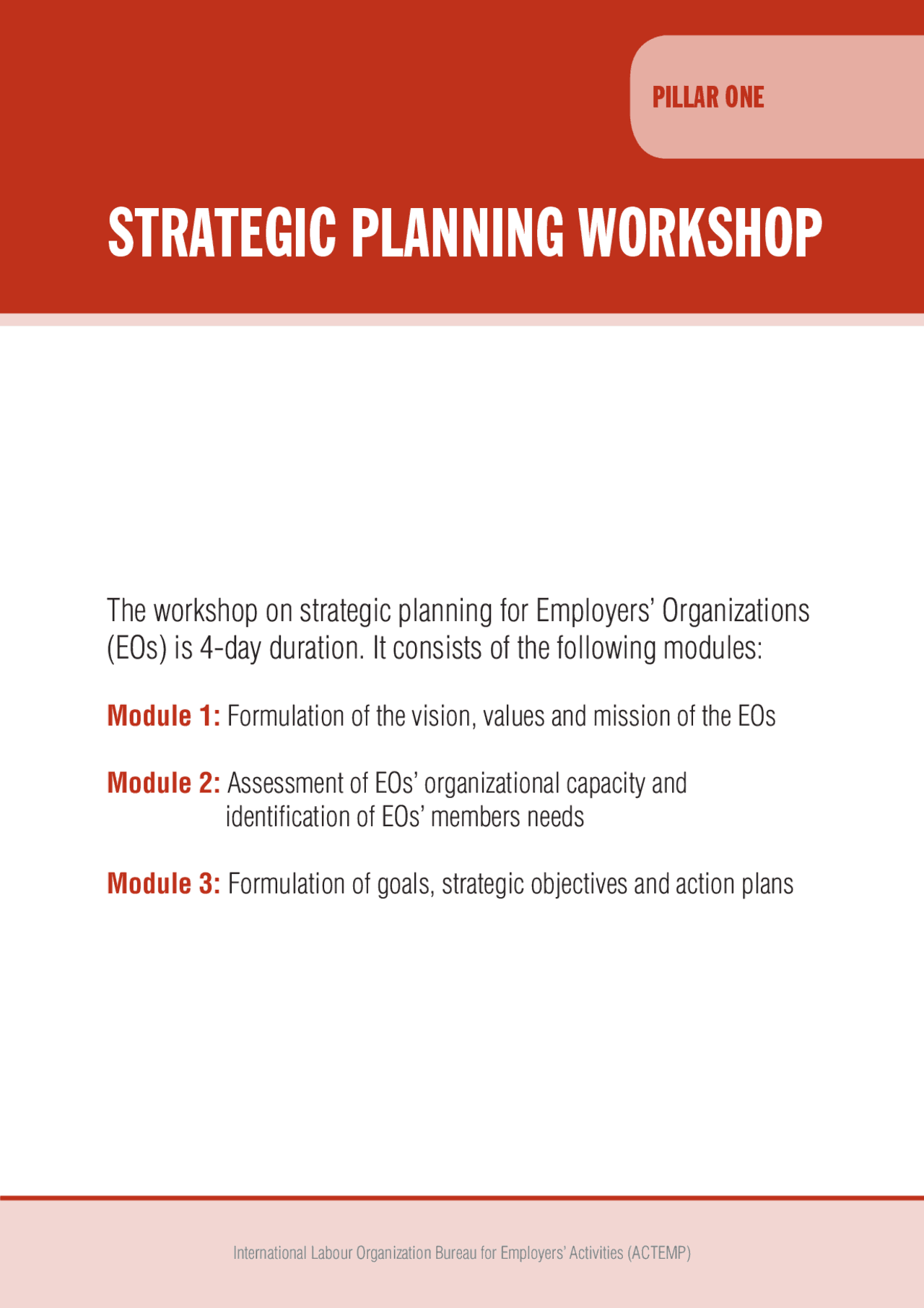 PILLAR ONE

STRATEGIC PLANNING WORKSHOP

The workshop on strategic planning for Employers' Organizations (EOs) is 4-day duration. It consists of the following modules:

Module 1: Formulation of the vision, values and mission of the EOs

Module 2: Assessment of EOs' organizational capacity and identification of EOs' members needs

Module 3: Formulation of goals, strategic objectives and action plans

International Labour Organization Bureau for Employers' Activities (ACTEMP)